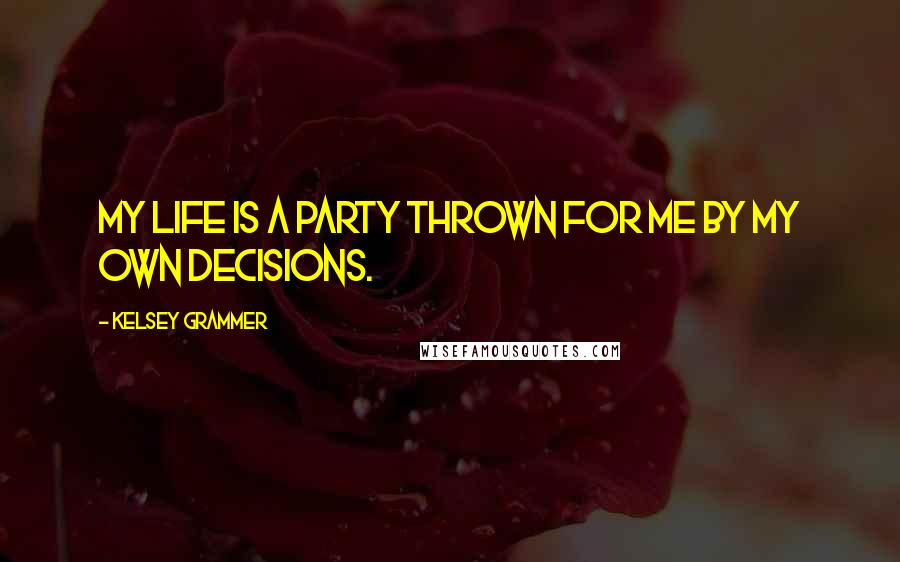 MY LIFE IS A PARTY THROWN FOR ME BY MY OWN DECISIONS.

- KELSEY GRAMMER

WISEFAMOUSQUOTES.COM